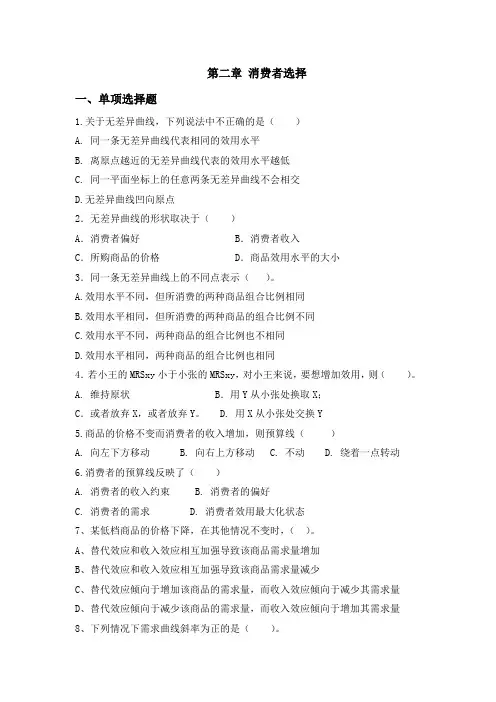 第二章 消费者选择

一、单项选择题

1.关于无差异曲线，下列说法中不正确的是（　　）

A. 同一条无差异曲线代表相同的效用水平

B. 离原点越近的无差异曲线代表的效用水平越低

C. 同一平面坐标上的任意两条无差异曲线不会相交

D.无差异曲线凹向原点

2. 无差异曲线的形状取决于（　　）

A. 消费者偏好　　B. 消费者收入

C. 所购商品的价格　　D. 商品效用水平的大小

3. 同一条无差异曲线上的不同点表示（　　）。

A.效用水平不同，但所消费的两种商品组合比例相同

B.效用水平相同，但所消费的两种商品的组合比例不同

C.效用水平不同，两种商品的组合比例也不相同

D.效用水平相同，两种商品的组合比例也相同

4. 若小王的 MRSxy 小于小张的 MRSxy，对小王来说，要想增加效用，则（　　）。

A. 维持原状　　B. 用 Y 从小张处换取 X;

C. 或者放弃 X，或者放弃 Y。　　D. 用 X 从小张处交换 Y

5.商品的价格不变而消费者的收入增加，则预算线（　　）

A. 向左下方移动　　B. 向右上方移动　　C. 不动　　D. 绕着一点转动

6.消费者的预算线反映了（　　）

A. 消费者的收入约束　　B. 消费者的偏好

C. 消费者的需求　　D. 消费者效用最大化状态

7、某低档商品的价格下降，在其他情况不变时，（　　）。

A、替代效应和收入效应相互加强导致该商品需求量增加

B、替代效应和收入效应相互加强导致该商品需求量减少

C、替代效应倾向于增加该商品的需求量，而收入效应倾向于减少其需求量

D、替代效应倾向于减少该商品的需求量，而收入效应倾向于增加其需求量

8、下列情况下需求曲线斜率为正的是（　　）。